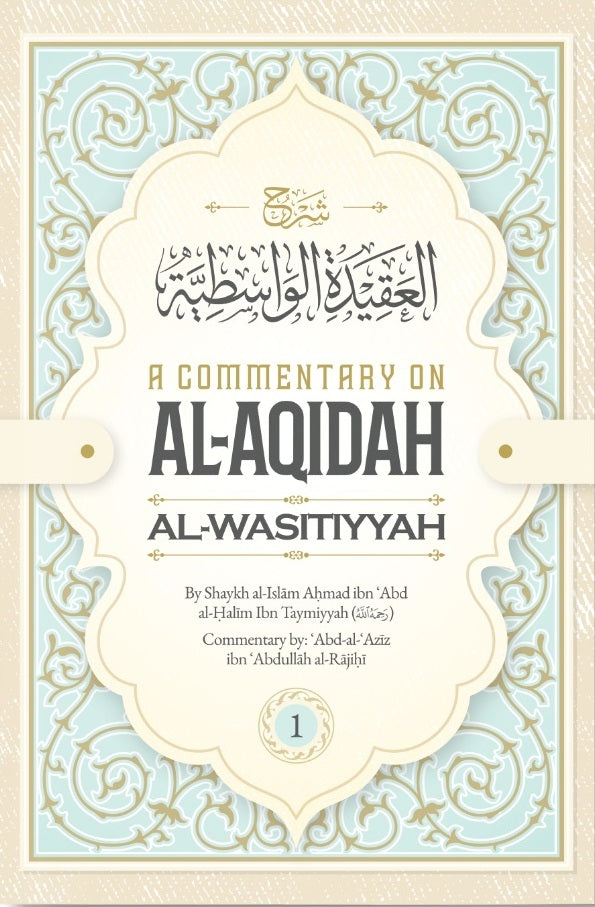 شرح

العقيدة الواسطية

A COMMENTARY ON
AL-AQIDAH
AL-WASITIYYAH

By Shaykh al-Islām Aḥmad ibn ʿAbd al-Ḥalīm Ibn Taymiyyah (رحمه الله)
Commentary by: ʿAbd-al-ʿAzīz ibn ʿAbdullāh al-Rājiḥī

1